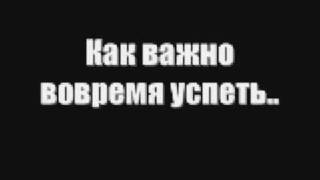 Как важно вовремя успеть..